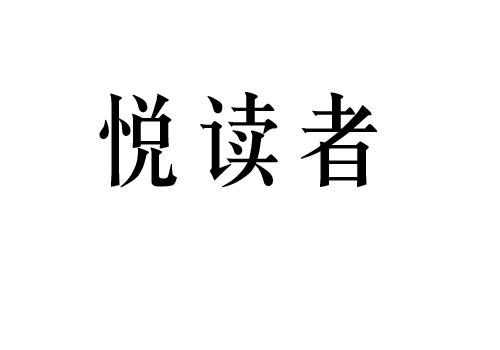 悦读者